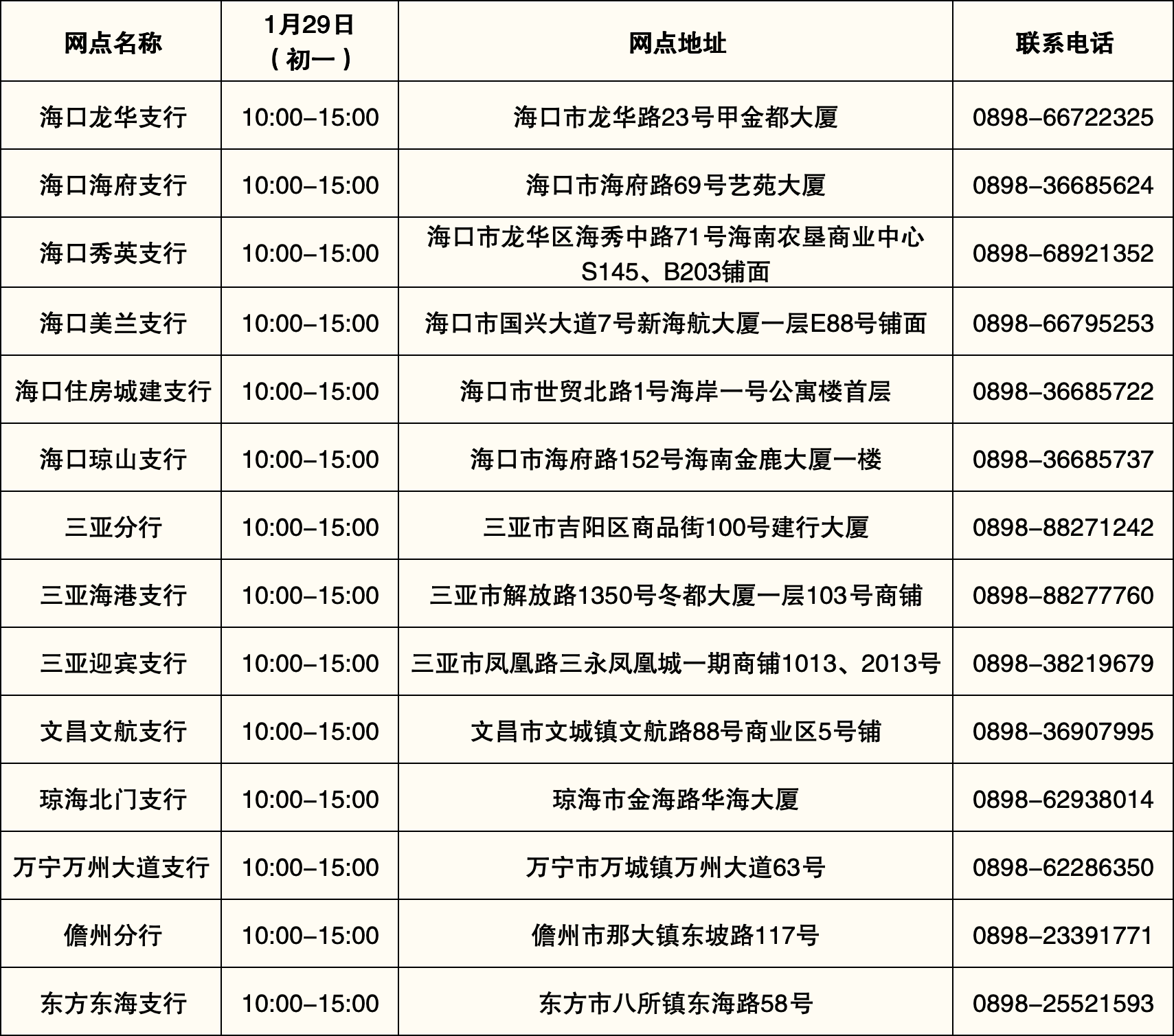 | 网点名称 | 1月29日（初一） | 网点地址 | 联系电话 |
|---|---|---|---|
| 海口龙华支行 | 10:00–15:00 | 海口市龙华路23号甲金都大厦 | 0898–66722325 |
| 海口海府支行 | 10:00–15:00 | 海口市海府路69号艺苑大厦 | 0898–36685624 |
| 海口秀英支行 | 10:00–15:00 | 海口市龙华区海秀中路71号海南农垦商业中心S145、B203铺面 | 0898–68921352 |
| 海口美兰支行 | 10:00–15:00 | 海口市国兴大道7号新海航大厦一层E88号铺面 | 0898–66795253 |
| 海口住房城建支行 | 10:00–15:00 | 海口市世贸北路1号海岸一号公寓楼首层 | 0898–36685722 |
| 海口琼山支行 | 10:00–15:00 | 海口市海府路152号海南金鹿大厦一楼 | 0898–36685737 |
| 三亚分行 | 10:00–15:00 | 三亚市吉阳区商品街100号建行大厦 | 0898–88271242 |
| 三亚海港支行 | 10:00–15:00 | 三亚市解放路1350号冬都大厦一层103号商铺 | 0898–88277760 |
| 三亚迎宾支行 | 10:00–15:00 | 三亚市凤凰路三永凤凰城一期商铺1013、2013号 | 0898–38219679 |
| 文昌文航支行 | 10:00–15:00 | 文昌市文城镇文航路88号商业区5号铺 | 0898–36907995 |
| 琼海北门支行 | 10:00–15:00 | 琼海市金海路华海大厦 | 0898–62938014 |
| 万宁万州大道支行 | 10:00–15:00 | 万宁市万城镇万州大道63号 | 0898–62286350 |
| 儋州分行 | 10:00–15:00 | 儋州市那大镇东坡路117号 | 0898–23391771 |
| 东方东海支行 | 10:00–15:00 | 东方市八所镇东海路58号 | 0898–25521593 |